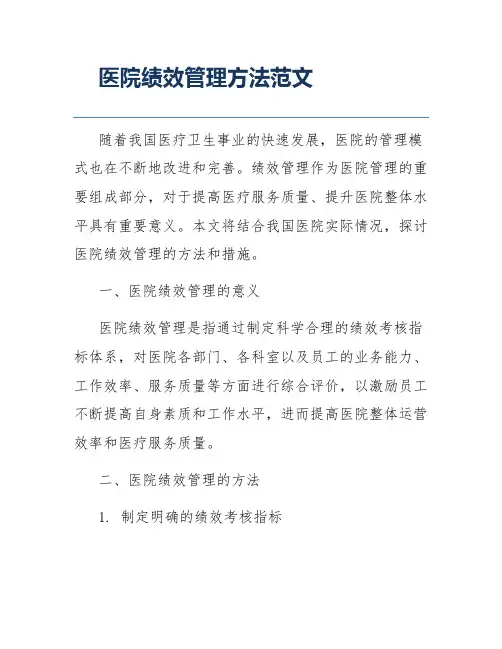 医院绩效管理方法范文

随着我国医疗卫生事业的快速发展，医院的管理模式也在不断地改进和完善。绩效管理作为医院管理的重要组成部分，对于提高医疗服务质量、提升医院整体水平具有重要意义。本文将结合我国医院实际情况，探讨医院绩效管理的方法和措施。

一、医院绩效管理的意义

医院绩效管理是指通过制定科学合理的绩效考核指标体系，对医院各部门、各科室以及员工的业务能力、工作效率、服务质量等方面进行综合评价，以激励员工不断提高自身素质和工作水平，进而提高医院整体运营效率和医疗服务质量。

二、医院绩效管理的方法

1. 制定明确的绩效考核指标